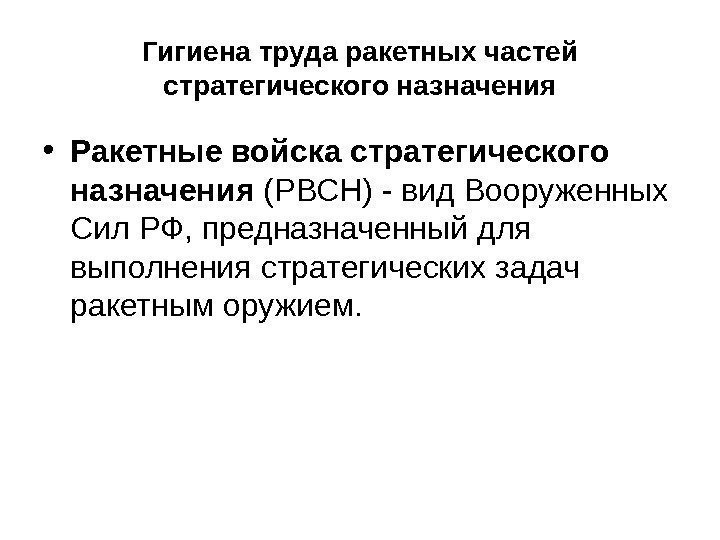 Гигиена труда ракетных частей
стратегического назначения

• Ракетные войска стратегического назначения (РВСН) - вид Вооруженных Сил РФ, предназначенный для выполнения стратегических задач ракетным оружием.